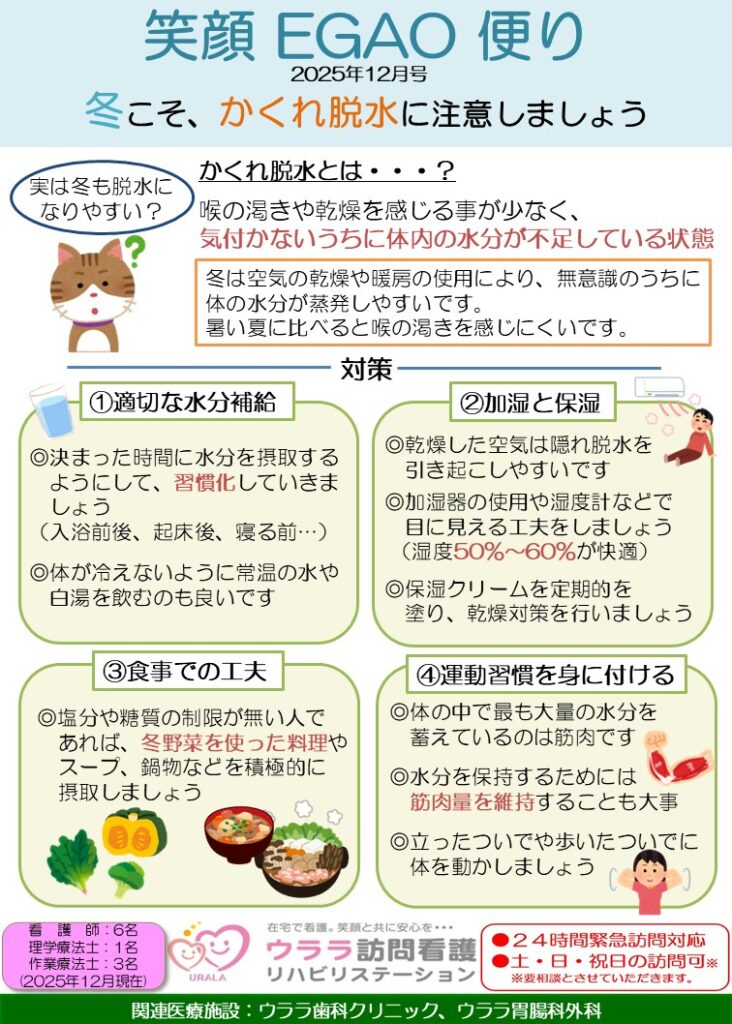 笑顔 EGAO 便り
2025年12月号
冬こそ、かくれ脱水に注意しましょう

実は冬も脱水になりやすい？

かくれ脱水とは・・・？

喉の渇きや乾燥を感じる事が少なく、
気付かないうちに体内の水分が不足している状態

冬は空気の乾燥や暖房の使用により、無意識のうちに体の水分が蒸発しやすいです。
暑い夏に比べると喉の渇きを感じにくいです。

対策

①適切な水分補給

◎決まった時間に水分を摂取するようにして、習慣化していきましょう
（入浴前後、起床後、寝る前…）

◎体が冷えないように常温の水や白湯を飲むのも良いです

②加湿と保湿

◎乾燥した空気は隠れ脱水を引き起こしやすいです

◎加湿器の使用や湿度計などで目に見える工夫をしましょう
（湿度50%～60%が快適）

◎保湿クリームを定期的を塗り、乾燥対策を行いましょう

③食事での工夫

◎塩分や糖質の制限が無い人であれば、冬野菜を使った料理やスープ、鍋物などを積極的に摂取しましょう

④運動習慣を身に付ける

◎体の中で最も大量の水分を蓄えているのは筋肉です

◎水分を保持するためには筋肉量を維持することも大事

◎立ったついでや歩いたついでに体を動かしましょう

看護師：6名
理学療法士：1名
作業療法士：3名
(2025年12月現在)

URALA
在宅で看護。笑顔と共に安心を・・・
ウララ訪問看護
リハビリステーション

●24時間緊急訪問対応
●土・日・祝日の訪問可※
※要相談とさせていただきます。

関連医療施設：ウララ歯科クリニック、ウララ胃腸科外科